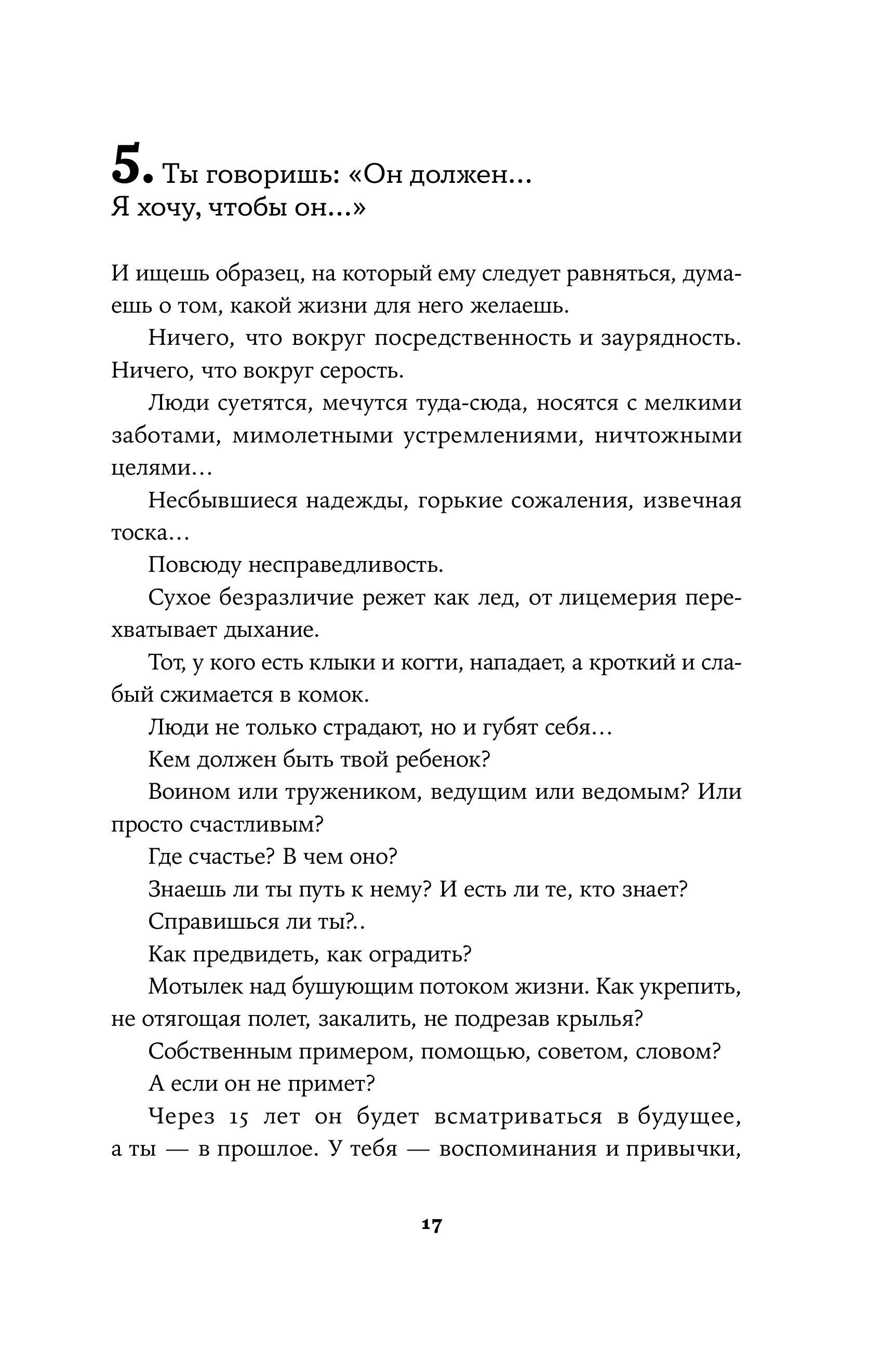 5. Ты говоришь: «Он должен... Я хочу, чтобы он...»

И ищешь образец, на который ему следует равняться, думаешь о том, какой жизни для него желаешь.

Ничего, что вокруг посредственность и заурядность. Ничего, что вокруг серость.

Люди суетятся, мечутся туда-сюда, носятся с мелкими заботами, мимолетными устремлениями, ничтожными целями...

Несбывшиеся надежды, горькие сожаления, извечная тоска...

Повсюду несправедливость.

Сухое безразличие режет как лед, от лицемерия перехватывает дыхание.

Тот, у кого есть клыки и когти, нападает, а кроткий и слабый сжимается в комок.

Люди не только страдают, но и губят себя...

Кем должен быть твой ребенок?

Воином или тружеником, ведущим или ведомым? Или просто счастливым?

Где счастье? В чем оно?

Знаешь ли ты путь к нему? И есть ли те, кто знает?

Справишься ли ты?..

Как предвидеть, как оградить?

Мотылек над бушующим потоком жизни. Как укрепить, не отягощая полет, закалить, не подрезав крылья?

Собственным примером, помощью, советом, словом?

А если он не примет?

Через 15 лет он будет всматриваться в будущее, а ты — в прошлое. У тебя — воспоминания и привычки,

17